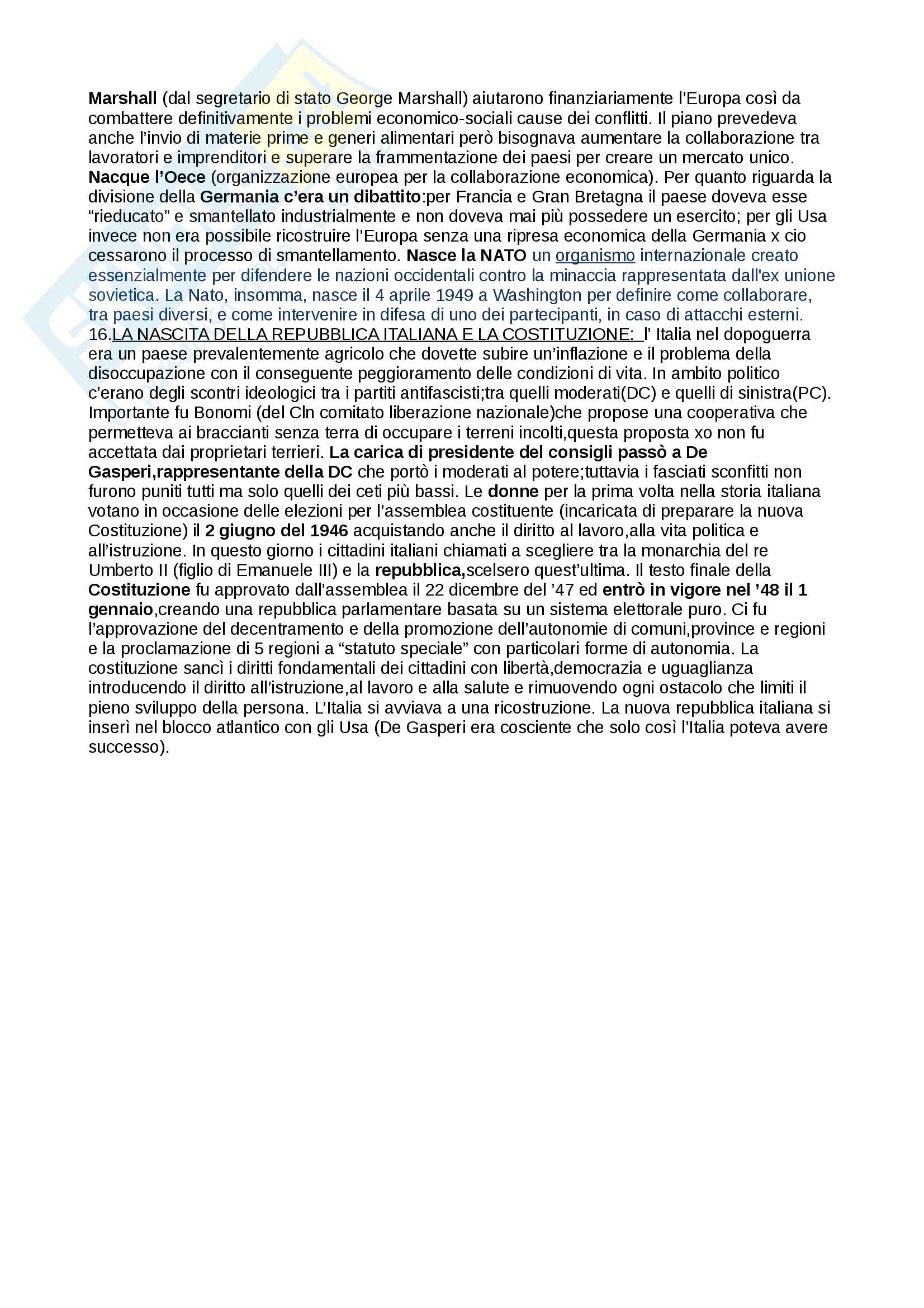 Marshall (dal segretario di stato George Marshall) aiutarono finanziariamente l'Europa così da combattere definitivamente i problemi economico-sociali cause dei conflitti. Il piano prevedeva anche l'invio di materie prime e generi alimentari però bisognava aumentare la collaborazione tra lavoratori e imprenditori e superare la frammentazione dei paesi per creare un mercato unico. Nacque l'Oece (organizzazione europea per la collaborazione economica). Per quanto riguarda la divisione della Germania c'era un dibattito:per Francia e Gran Bretagna il paese doveva esse "rieducato" e smantellato industrialmente e non doveva mai più possedere un esercito; per gli Usa invece non era possibile ricostruire l'Europa senza una ripresa economica della Germania x cio cessarono il processo di smantellamento. Nasce la NATO un organismo internazionale creato essenzialmente per difendere le nazioni occidentali contro la minaccia rappresentata dall'ex unione sovietica. La Nato, insomma, nasce il 4 aprile 1949 a Washington per definire come collaborare, tra paesi diversi, e come intervenire in difesa di uno dei partecipanti, in caso di attacchi esterni.
16.LA NASCITA DELLA REPUBBLICA ITALIANA E LA COSTITUZIONE: l' Italia nel dopoguerra era un paese prevalentemente agricolo che dovette subire un'inflazione e il problema della disoccupazione con il conseguente peggioramento delle condizioni di vita. In ambito politico c'erano degli scontri ideologici tra i partiti antifascisti;tra quelli moderati(DC) e quelli di sinistra(PC). Importante fu Bonomi (del Cln comitato liberazione nazionale)che propose una cooperativa che permetteva ai braccianti senza terra di occupare i terreni incolti,questa proposta xo non fu accettata dai proprietari terrieri. La carica di presidente del consigli passò a De Gasperi,rappresentante della DC che portò i moderati al potere;tuttavia i fasciati sconfitti non furono puniti tutti ma solo quelli dei ceti più bassi. Le donne per la prima volta nella storia italiana votano in occasione delle elezioni per l'assemblea costituente (incaricata di preparare la nuova Costituzione) il 2 giugno del 1946 acquistando anche il diritto al lavoro,alla vita politica e all'istruzione. In questo giorno i cittadini italiani chiamati a scegliere tra la monarchia del re Umberto II (figlio di Emanuele III) e la repubblica,scelsero quest'ultima. Il testo finale della Costituzione fu approvato dall'assemblea il 22 dicembre del '47 ed entrò in vigore nel '48 il 1 gennaio,creando una repubblica parlamentare basata su un sistema elettorale puro. Ci fu l'approvazione del decentramento e della promozione dell'autonomie di comuni,province e regioni e la proclamazione di 5 regioni a "statuto speciale" con particolari forme di autonomia. La costituzione sancì i diritti fondamentali dei cittadini con libertà,democrazia e uguaglianza introducendo il diritto all'istruzione,al lavoro e alla salute e rimuovendo ogni ostacolo che limiti il pieno sviluppo della persona. L'Italia si avviava a una ricostruzione. La nuova repubblica italiana si inserì nel blocco atlantico con gli Usa (De Gasperi era cosciente che solo così l'Italia poteva avere successo).